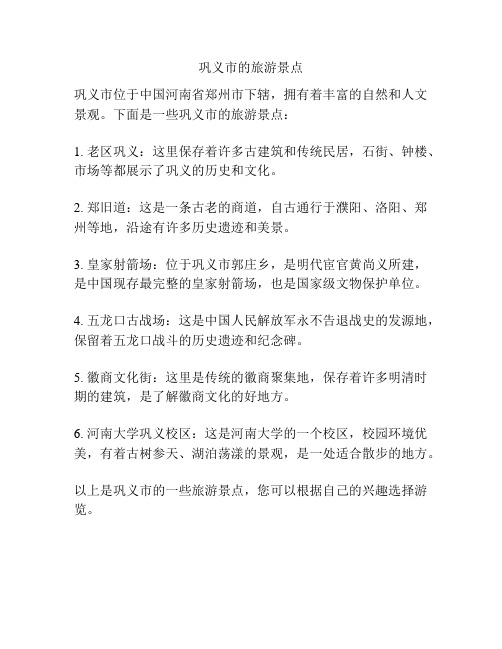 巩义市的旅游景点

巩义市位于中国河南省郑州市下辖，拥有着丰富的自然和人文景观。下面是一些巩义市的旅游景点：

1. 老区巩义：这里保存着许多古建筑和传统民居，石街、钟楼、市场等都展示了巩义的历史和文化。

2. 郑旧道：这是一条古老的商道，自古通行于濮阳、洛阳、郑州等地，沿途有许多历史遗迹和美景。

3. 皇家射箭场：位于巩义市郭庄乡，是明代宦官黄尚义所建，是中国现存最完整的皇家射箭场，也是国家级文物保护单位。

4. 五龙口古战场：这是中国人民解放军永不告退战史的发源地，保留着五龙口战斗的历史遗迹和纪念碑。

5. 徽商文化街：这里是传统的徽商聚集地，保存着许多明清时期的建筑，是了解徽商文化的好地方。

6. 河南大学巩义校区：这是河南大学的一个校区，校园环境优美，有着古树参天、湖泊荡漾的景观，是一处适合散步的地方。

以上是巩义市的一些旅游景点，您可以根据自己的兴趣选择游览。